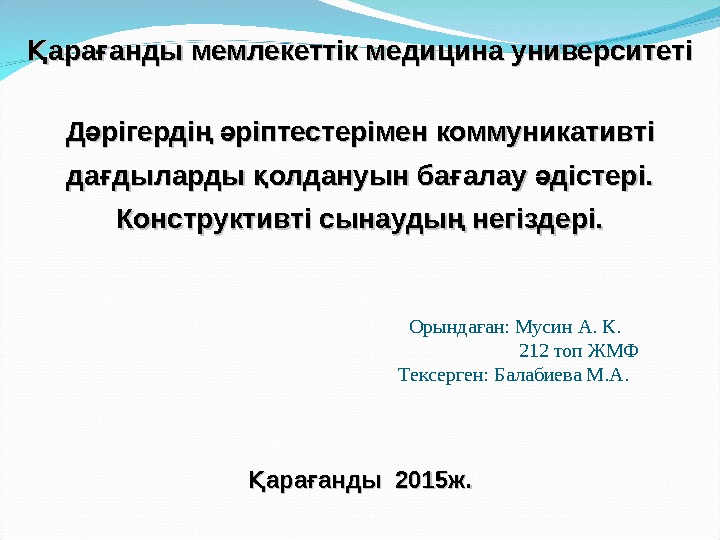 Қарағанды мемлекеттік медицина университеті

Дәрігердің әріптестерімен коммуникативті дағдыларды қолдануын бағалау әдістері. Конструктивті сынаудың негіздері.

Орындаған: Мусин А. К.
212 топ ЖМФ
Тексерген: Балабиева М.А.

Қарағанды 2015ж.